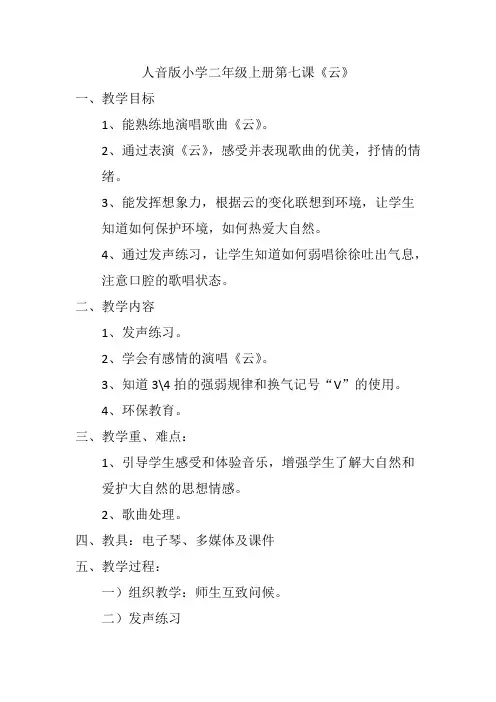 人音版小学二年级上册第七课《云》

一、教学目标

1、能熟练地演唱歌曲《云》。

2、通过表演《云》，感受并表现歌曲的优美，抒情的情绪。

3、能发挥想象力，根据云的变化联想到环境，让学生知道如何保护环境，如何热爱大自然。

4、通过发声练习，让学生知道如何弱唱徐徐吐出气息，注意口腔的歌唱状态。

二、教学内容

1、发声练习。

2、学会有感情的演唱《云》。

3、知道 3\4 拍的强弱规律和换气记号“V”的使用。

4、环保教育。

三、教学重、难点：

1、引导学生感受和体验音乐，增强学生了解大自然和爱护大自然的思想情感。

2、歌曲处理。

四、教具：电子琴、多媒体及课件

五、教学过程：

一）组织教学：师生互致问候。

二）发声练习